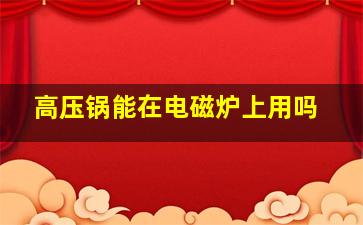 高压锅能在电磁炉上用吗